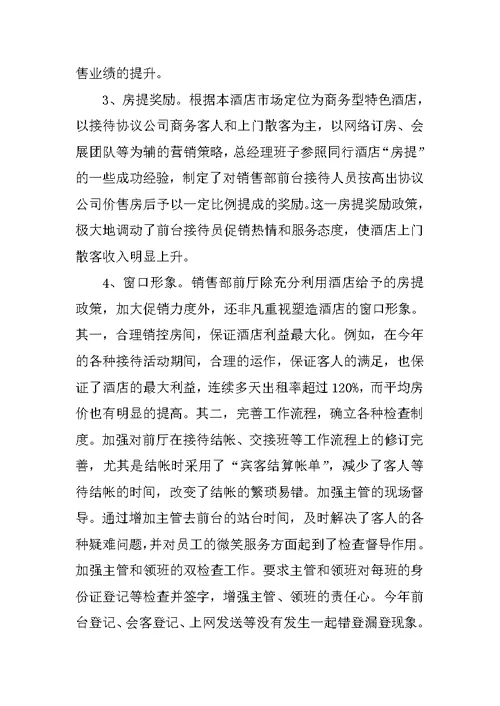 售业绩的提升。

3、房提奖励。根据本酒店市场定位为商务型特色酒店，以接待协议公司商务客人和上门散客为主，以网络订房、会展团队等为辅的营销策略，总经理班子参照同行酒店“房提”的一些成功经验，制定了对销售部前台接待人员按高出协议公司价售房后予以一定比例提成的奖励。这一房提奖励政策，极大地调动了前台接待员促销热情和服务态度，使酒店上门散客收入明显上升。

4、窗口形象。销售部前厅除充分利用酒店给予的房提政策，加大促销力度外，还非凡重视塑造酒店的窗口形象。其一，合理销控房间，保证酒店利益最大化。例如，在今年的各种接待活动期间，合理的运作，保证客人的满足，也保证了酒店的最大利益，连续多天出租率超过120%，而平均房价也有明显的提高。其二，完善工作流程，确立各种检查制度。加强对前厅在接待结帐、交接班等工作流程上的修订完善，尤其是结帐时采用了“宾客结算帐单”，减少了客人等待结帐的时间，改变了结帐的繁琐易错。加强主管的现场督导。通过增加主管去前台的站台时间，及时解决了客人的各种疑难问题，并对员工的微笑服务方面起到了检查督导作用。加强主管和领班的双检查工作。要求主管和领班对每班的身份证登记等检查并签字，增强主管、领班的责任心。今年前台登记、会客登记、上网发送等没有发生一起错登漏登现象。